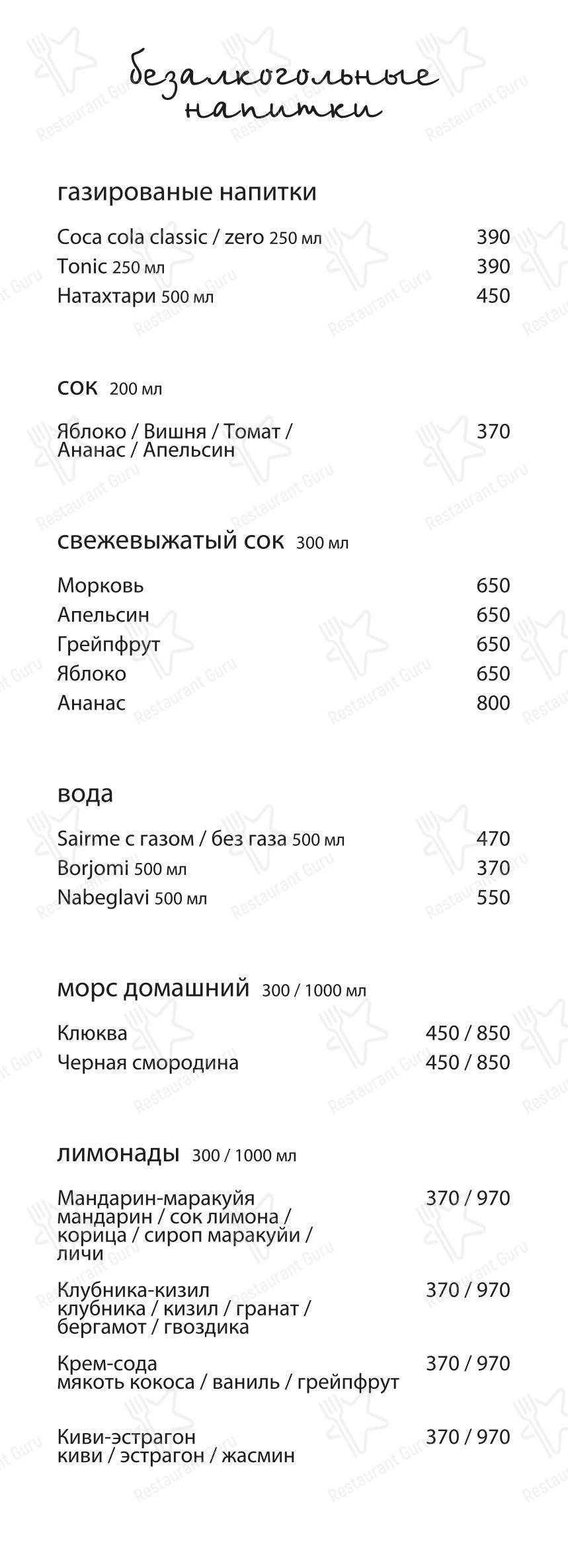 безалкогольные напитки

газированые напитки

Coca cola classic / zero 250 мл 390
Tonic 250 мл 390
Натахтари 500 мл 450

сок 200 мл

Яблоко / Вишня / Томат / Ананас / Апельсин 370

свежевыжатый сок 300 мл

Морковь 650
Апельсин 650
Грейпфрут 650
Яблоко 650
Ананас 800

вода

Sairme с газом / без газа 500 мл 470
Borjomi 500 мл 370
Nabeglavi 500 мл 550

морс домашний 300 / 1000 мл

Клюква 450 / 850
Черная смородина 450 / 850

лимонады 300 / 1000 мл

Мандарин-маракуйя 370 / 970
мандарин / сок лимона / корица / сироп маракуйи / личи

Клубника-кизил 370 / 970
клубника / кизил / гранат / бергамот / гвоздика

Крем-сода 370 / 970
мякоть кокоса / ваниль / грейпфрут

Киви-эстрагон 370 / 970
киви / эстрагон / жасмин

Restaurant Guru